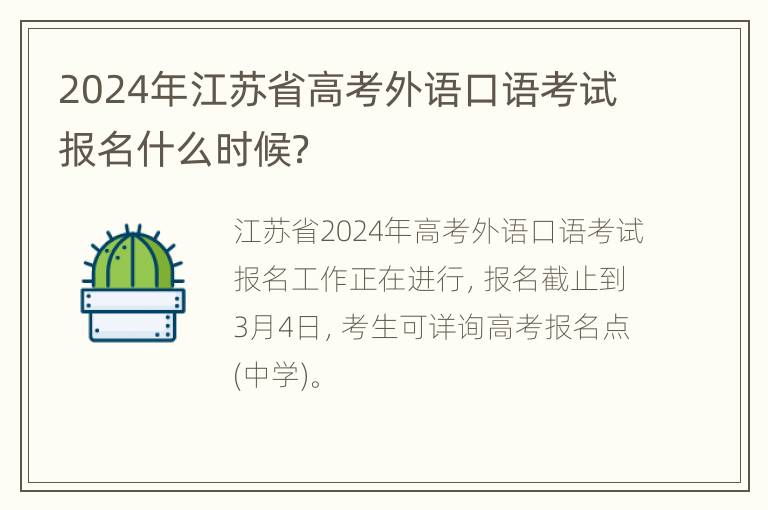 2024年江苏省高考外语口语考试报名什么时候?

江苏省2024年高考外语口语考试报名工作正在进行, 报名截止到3月4日, 考生可详询高考报名点(中学)。